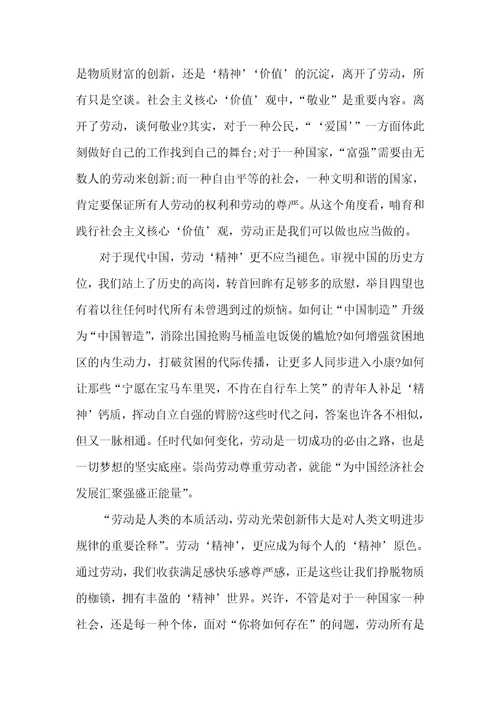 是物质财富的创新，还是‘精神’‘价值’的沉淀，离开了劳动，所有只是空谈。社会主义核心‘价值’观中，“敬业”是重要内容。离开了劳动，谈何敬业?其实，对于一种公民，“‘爱国’”一方面体此刻做好自己的工作找到自己的舞台;对于一种国家，“富强”需要由无数人的劳动来创新;而一种自由平等的社会，一种文明和谐的国家，肯定要保证所有人劳动的权利和劳动的尊严。从这个角度看，哺育和践行社会主义核心‘价值’观，劳动正是我们可以做也应当做的。

对于现代中国，劳动‘精神’更不应当褪色。审视中国的历史方位，我们站上了历史的高岗，转首回眸有足够多的欣慰，举目四望也有着以往任何时代所有未曾遇到过的烦恼。如何让“中国制造”升级为“中国智造”，消除出国抢购马桶盖电饭煲的尴尬?如何增强贫困地区的内生动力，打破贫困的代际传播，让更多人同步进入小康?如何让那些“宁愿在宝马车里哭，不肯在自行车上笑”的青年人补足‘精神’钙质，挥动自立自强的臂膀?这些时代之问，答案也许各不相似，但又一脉相通。任时代如何变化，劳动是一切成功的必由之路，也是一切梦想的坚实底座。崇尚劳动尊重劳动者，就能“为中国经济社会发展汇聚强盛正能量”。

“劳动是人类的本质活动，劳动光荣创新伟大是对人类文明进步规律的重要诠释”。劳动‘精神’，更应成为每个人的‘精神’原色。通过劳动，我们收获满足感快乐感尊严感，正是这些让我们挣脱物质的枷锁，拥有丰盈的‘精神’世界。兴许，不管是对于一种国家一种社会，还是每一种个体，面对“你将如何存在”的问题，劳动所有是